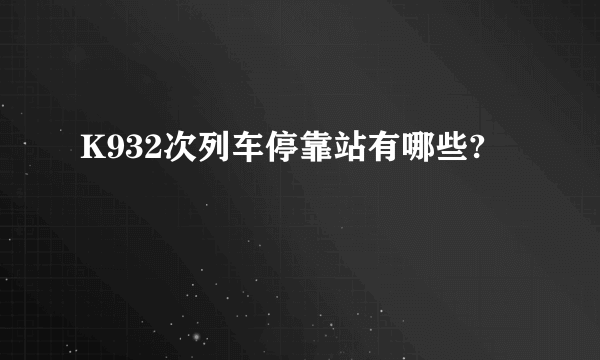 K932次列车停靠站有哪些?